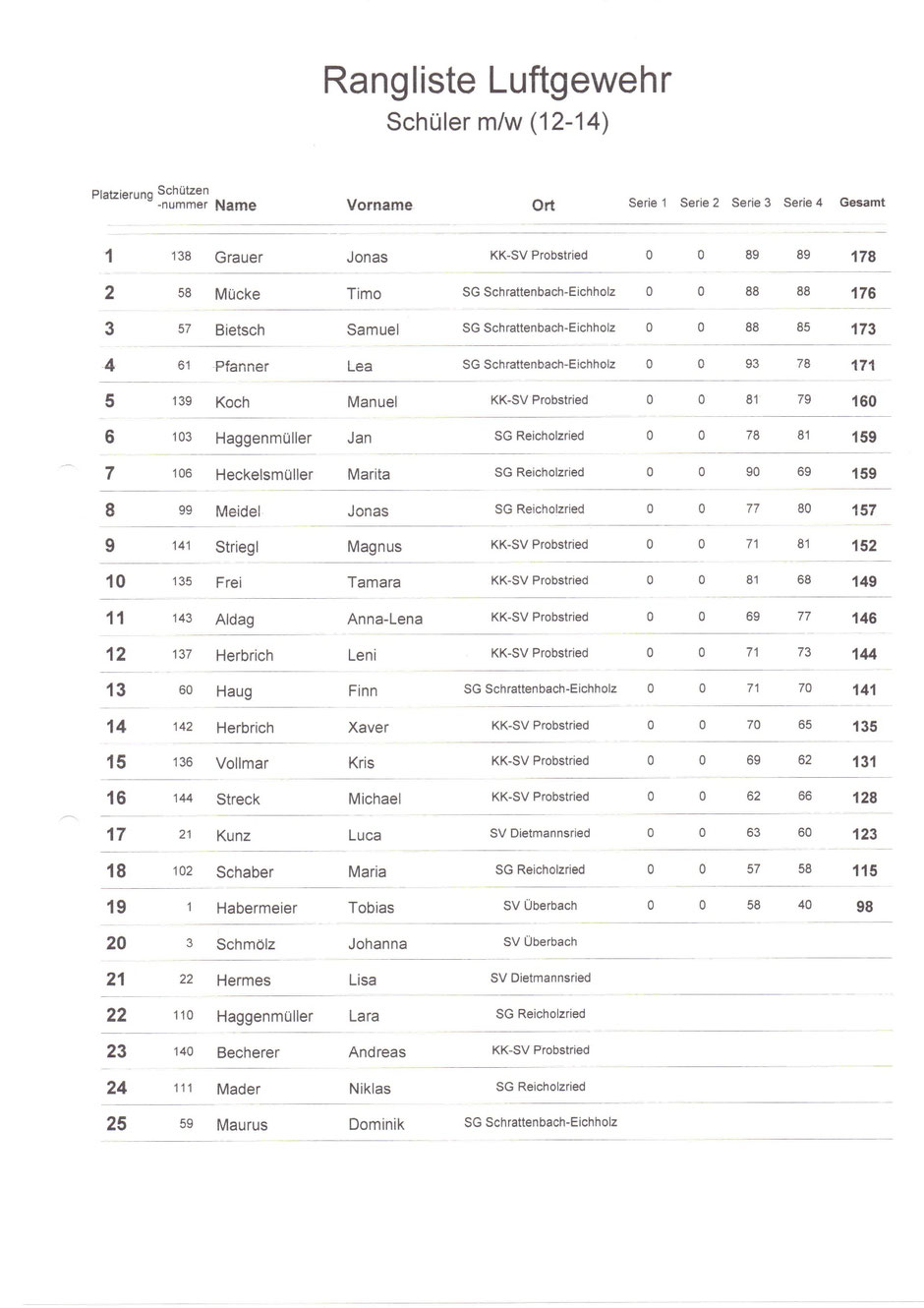 Rangliste Luftgewehr

Schüler m/w (12-14)

| Platzierung | Schützen-nummer | Name | Vorname | Ort | Serie 1 | Serie 2 | Serie 3 | Serie 4 | Gesamt |
|---|---|---|---|---|---|---|---|---|---|
| 1 | 138 | Grauer | Jonas | KK-SV Probstried | 0 | 0 | 89 | 89 | 178 |
| 2 | 58 | Mücke | Timo | SG Schrattenbach-Eichholz | 0 | 0 | 88 | 88 | 176 |
| 3 | 57 | Bietsch | Samuel | SG Schrattenbach-Eichholz | 0 | 0 | 88 | 85 | 173 |
| 4 | 61 | Pfanner | Lea | SG Schrattenbach-Eichholz | 0 | 0 | 93 | 78 | 171 |
| 5 | 139 | Koch | Manuel | KK-SV Probstried | 0 | 0 | 81 | 79 | 160 |
| 6 | 103 | Haggenmüller | Jan | SG Reicholzried | 0 | 0 | 78 | 81 | 159 |
| 7 | 106 | Heckelsmüller | Marita | SG Reicholzried | 0 | 0 | 90 | 69 | 159 |
| 8 | 99 | Meidel | Jonas | SG Reicholzried | 0 | 0 | 77 | 80 | 157 |
| 9 | 141 | Striegl | Magnus | KK-SV Probstried | 0 | 0 | 71 | 81 | 152 |
| 10 | 135 | Frei | Tamara | KK-SV Probstried | 0 | 0 | 81 | 68 | 149 |
| 11 | 143 | Aldag | Anna-Lena | KK-SV Probstried | 0 | 0 | 69 | 77 | 146 |
| 12 | 137 | Herbrich | Leni | KK-SV Probstried | 0 | 0 | 71 | 73 | 144 |
| 13 | 60 | Haug | Finn | SG Schrattenbach-Eichholz | 0 | 0 | 71 | 70 | 141 |
| 14 | 142 | Herbrich | Xaver | KK-SV Probstried | 0 | 0 | 70 | 65 | 135 |
| 15 | 136 | Vollmar | Kris | KK-SV Probstried | 0 | 0 | 69 | 62 | 131 |
| 16 | 144 | Streck | Michael | KK-SV Probstried | 0 | 0 | 62 | 66 | 128 |
| 17 | 21 | Kunz | Luca | SV Dietmannsried | 0 | 0 | 63 | 60 | 123 |
| 18 | 102 | Schaber | Maria | SG Reicholzried | 0 | 0 | 57 | 58 | 115 |
| 19 | 1 | Habermeier | Tobias | SV Überbach | 0 | 0 | 58 | 40 | 98 |
| 20 | 3 | Schmölz | Johanna | SV Überbach | | | | | |
| 21 | 22 | Hermes | Lisa | SV Dietmannsried | | | | | |
| 22 | 110 | Haggenmüller | Lara | SG Reicholzried | | | | | |
| 23 | 140 | Becherer | Andreas | KK-SV Probstried | | | | | |
| 24 | 111 | Mader | Niklas | SG Reicholzried | | | | | |
| 25 | 59 | Maurus | Dominik | SG Schrattenbach-Eichholz | | | | | |